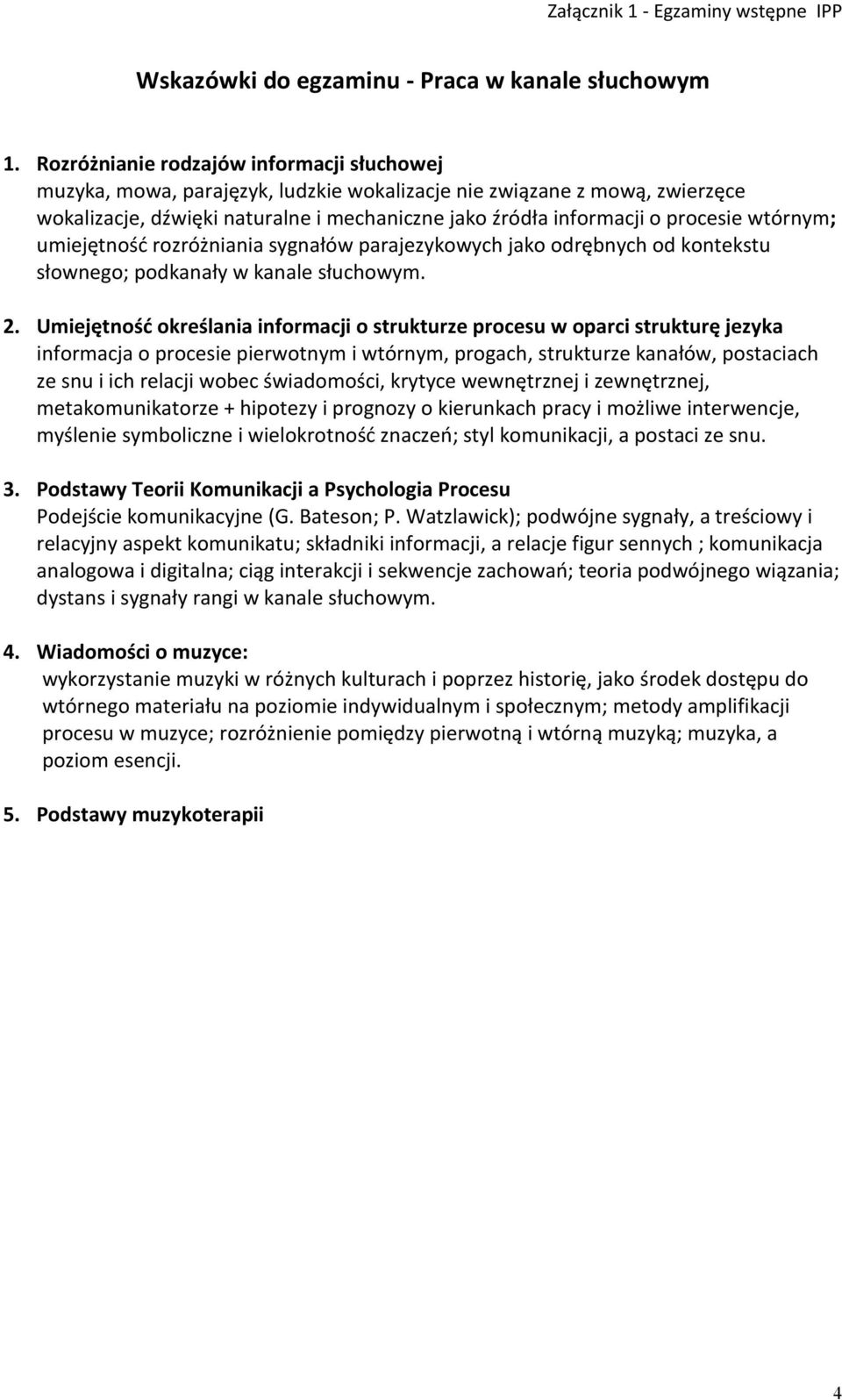 Załącznik 1 - Egzaminy wstępne IPP

Wskazówki do egzaminu - Praca w kanale słuchowym

1. Rozróżnianie rodzajów informacji słuchowej
muzyka, mowa, parajęzyk, ludzkie wokalizacje nie związane z mową, zwierzęce wokalizacje, dźwięki naturalne i mechaniczne jako źródła informacji o procesie wtórnym; umiejętność rozróżniania sygnałów parajezykowych jako odrębnych od kontekstu słownego; podkanały w kanale słuchowym.

2. Umiejętność określania informacji o strukturze procesu w oparci strukturę jezyka
informacja o procesie pierwotnym i wtórnym, progach, strukturze kanałów, postaciach ze snu i ich relacji wobec świadomości, krytyce wewnętrznej i zewnętrznej, metakomunikatorze + hipotezy i prognozy o kierunkach pracy i możliwe interwencje, myślenie symboliczne i wielokrotność znaczeń; styl komunikacji, a postaci ze snu.

3. Podstawy Teorii Komunikacji a Psychologia Procesu
Podejście komunikacyjne (G. Bateson; P. Watzlawick); podwójne sygnały, a treściowy i relacyjny aspekt komunikatu; składniki informacji, a relacje figur sennych ; komunikacja analogowa i digitalna; ciąg interakcji i sekwencje zachowań; teoria podwójnego wiązania; dystans i sygnały rangi w kanale słuchowym.

4. Wiadomości o muzyce:
wykorzystanie muzyki w różnych kulturach i poprzez historię, jako środek dostępu do wtórnego materiału na poziomie indywidualnym i społecznym; metody amplifikacji procesu w muzyce; rozróżnienie pomiędzy pierwotną i wtórną muzyką; muzyka, a poziom esencji.

5. Podstawy muzykoterapii

4